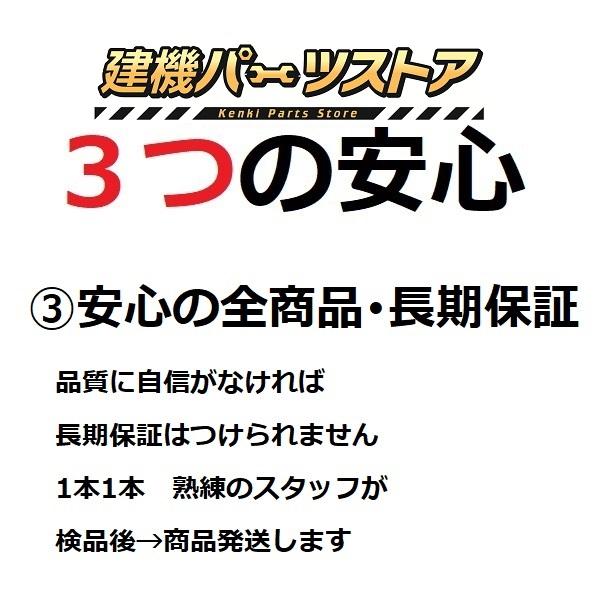 建機パーツストア
Kenki Parts Store

３つの安心

③安心の全商品・長期保証

品質に自信がなければ

長期保証はつけられません

1本1本　熟練のスタッフが

検品後→商品発送します